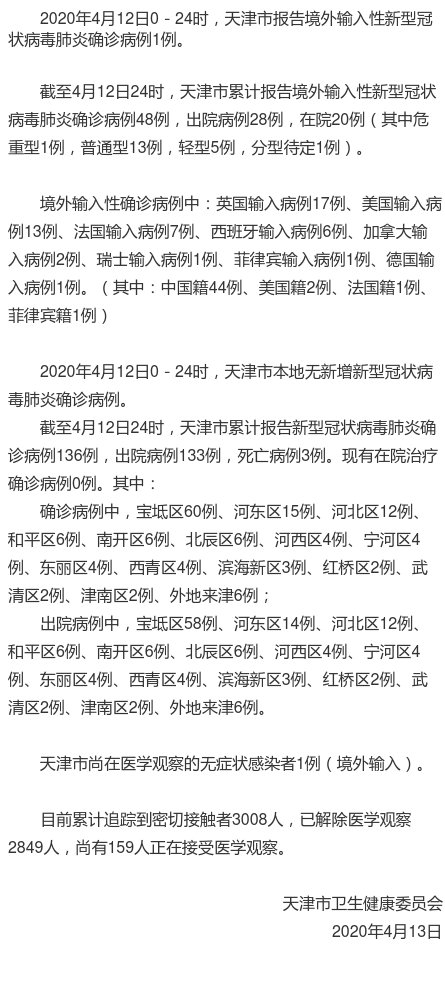 2020年4月12日0－24时，天津市报告境外输入性新型冠状病毒肺炎确诊病例1例。

截至4月12日24时，天津市累计报告境外输入性新型冠状病毒肺炎确诊病例48例，出院病例28例，在院20例（其中危重型1例，普通型13例，轻型5例，分型待定1例）。

境外输入性确诊病例中：英国输入病例17例、美国输入病例13例、法国输入病例7例、西班牙输入病例6例、加拿大输入病例2例、瑞士输入病例1例、菲律宾输入病例1例、德国输入病例1例。（其中：中国籍44例、美国籍2例、法国籍1例、菲律宾籍1例）

2020年4月12日0－24时，天津市本地无新增新型冠状病毒肺炎确诊病例。

截至4月12日24时，天津市累计报告新型冠状病毒肺炎确诊病例136例，出院病例133例，死亡病例3例。现有在院治疗确诊病例0例。其中：

确诊病例中，宝坻区60例、河东区15例、河北区12例、和平区6例、南开区6例、北辰区6例、河西区4例、宁河区4例、东丽区4例、西青区4例、滨海新区3例、红桥区2例、武清区2例、津南区2例、外地来津6例；

出院病例中，宝坻区58例、河东区14例、河北区12例、和平区6例、南开区6例、北辰区6例、河西区4例、宁河区4例、东丽区4例、西青区4例、滨海新区3例、红桥区2例、武清区2例、津南区2例、外地来津6例。

天津市尚在医学观察的无症状感染者1例（境外输入）。

目前累计追踪到密切接触者3008人，已解除医学观察2849人，尚有159人正在接受医学观察。

天津市卫生健康委员会
2020年4月13日